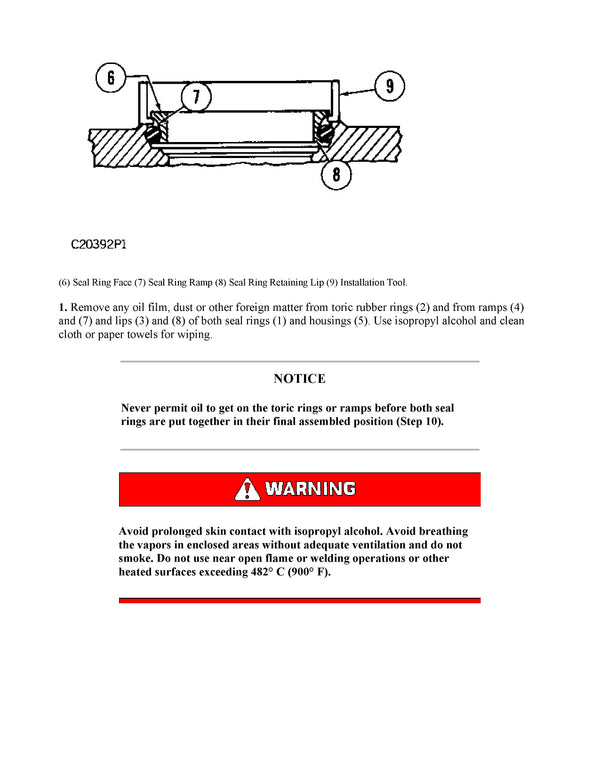 6

7

9

8

C20392P1

(6) Seal Ring Face (7) Seal Ring Ramp (8) Seal Ring Retaining Lip (9) Installation Tool.

1. Remove any oil film, dust or other foreign matter from toric rubber rings (2) and from ramps (4) and (7) and lips (3) and (8) of both seal rings (1) and housings (5). Use isopropyl alcohol and clean cloth or paper towels for wiping.

NOTICE

Never permit oil to get on the toric rings or ramps before both seal rings are put together in their final assembled position (Step 10).

WARNING

Avoid prolonged skin contact with isopropyl alcohol. Avoid breathing the vapors in enclosed areas without adequate ventilation and do not smoke. Do not use near open flame or welding operations or other heated surfaces exceeding 482° C (900° F).